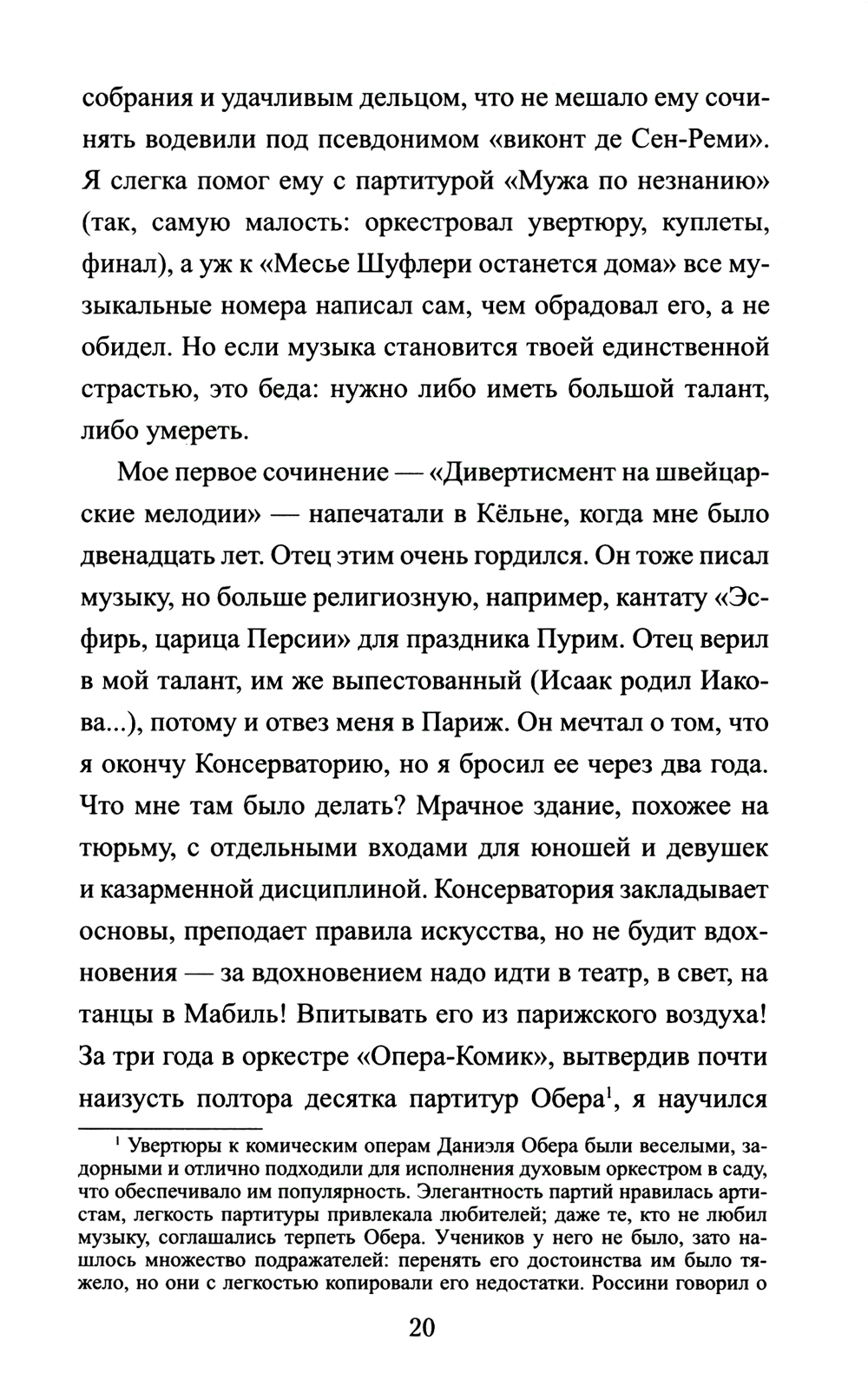 собрания и удачливым дельцом, что не мешало ему сочинять водевили под псевдонимом «виконт де Сен-Реми». Я слегка помог ему с партитурой «Мужа по незнанию» (так, самую малость: оркестровал увертюру, куплеты, финал), а уж к «Месье Шуфлери останется дома» все музыкальные номера написал сам, чем обрадовал его, а не обидел. Но если музыка становится твоей единственной страстью, это беда: нужно либо иметь большой талант, либо умереть.

Мое первое сочинение — «Дивертисмент на швейцарские мелодии» — напечатали в Кёльне, когда мне было двенадцать лет. Отец этим очень гордился. Он тоже писал музыку, но больше религиозную, например, кантату «Эсфирь, царица Персии» для праздника Пурим. Отец верил в мой талант, им же выпестованный (Исаак родил Иакова...), потому и отвез меня в Париж. Он мечтал о том, что я окончу Консерваторию, но я бросил ее через два года. Что мне там было делать? Мрачное здание, похожее на тюрьму, с отдельными входами для юношей и девушек и казарменной дисциплиной. Консерватория закладывает основы, преподает правила искусства, но не будит вдохновения — за вдохновением надо идти в театр, в свет, на танцы в Мабиль! Впитывать его из парижского воздуха! За три года в оркестре «Опера-Комик», вытвердив почти наизусть полтора десятка партитур Обера$^1$, я научился

$^1$ Увертюры к комическим операм Даниэля Обера были веселыми, задорными и отлично подходили для исполнения духовым оркестром в саду, что обеспечивало им популярность. Элегантность партий нравилась артистам, легкость партитуры привлекала любителей; даже те, кто не любил музыку, соглашались терпеть Обера. Учеников у него не было, зато нашлось множество подражателей: перенять его достоинства им было тяжело, но они с легкостью копировали его недостатки. Россини говорил о

20